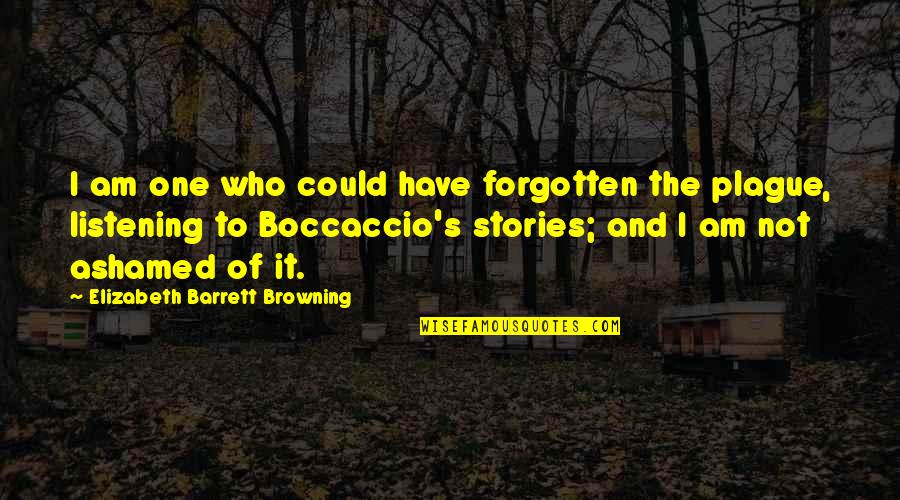 I am one who could have forgotten the plague, listening to Boccaccio's stories; and I am not ashamed of it.

Elizabeth Barrett Browning

WISEFAMOUSQUOTES.COM